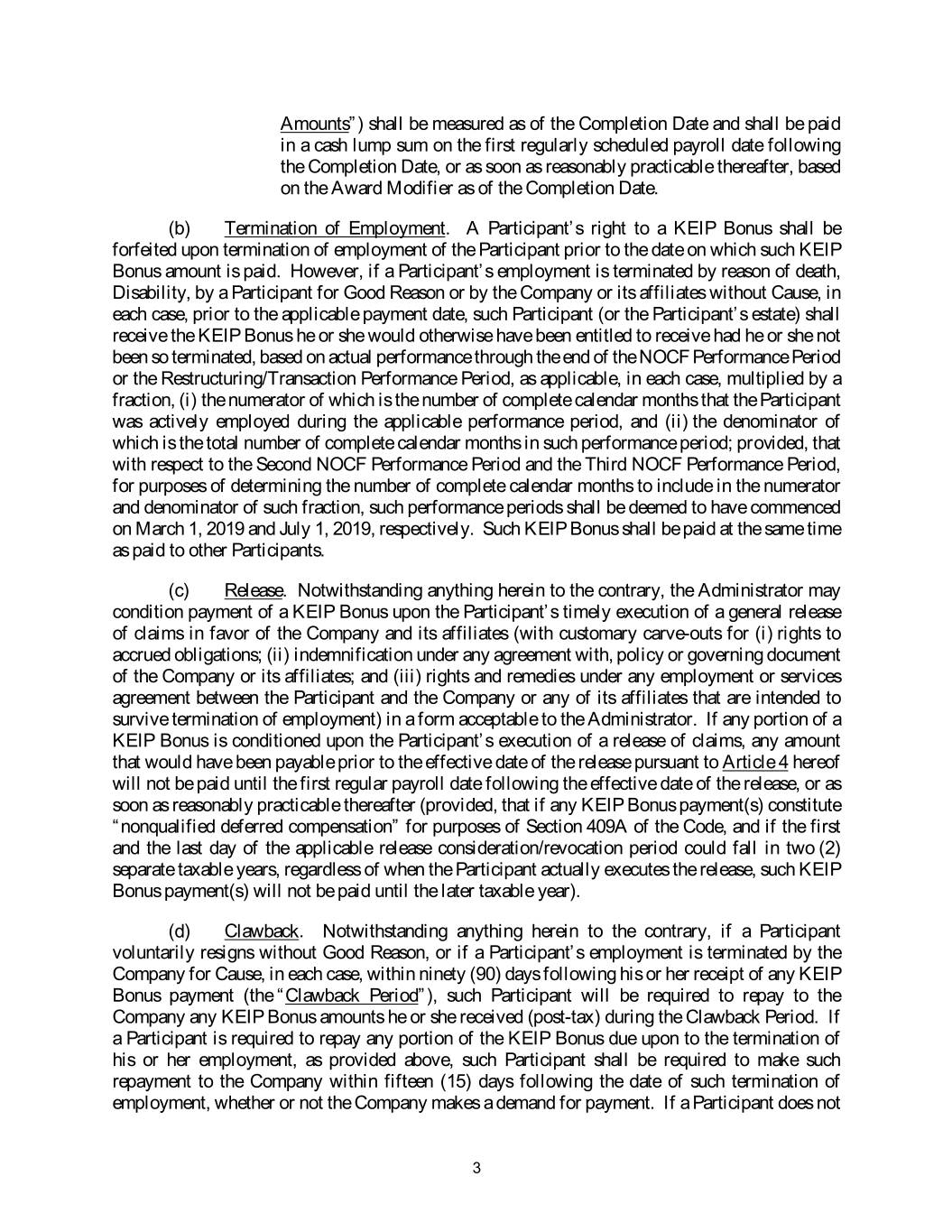 Amounts") shall be measured as of the Completion Date and shall be paid in a cash lump sum on the first regularly scheduled payroll date following the Completion Date, or as soon as reasonably practicable thereafter, based on the Award Modifier as of the Completion Date.

(b) Termination of Employment. A Participant's right to a KEIP Bonus shall be forfeited upon termination of employment of the Participant prior to the date on which such KEIP Bonus amount is paid. However, if a Participant's employment is terminated by reason of death, Disability, by a Participant for Good Reason or by the Company or its affiliates without Cause, in each case, prior to the applicable payment date, such Participant (or the Participant's estate) shall receive the KEIP Bonus he or she would otherwise have been entitled to receive had he or she not been so terminated, based on actual performance through the end of the NOCF Performance Period or the Restructuring/Transaction Performance Period, as applicable, in each case, multiplied by a fraction, (i) the numerator of which is the number of complete calendar months that the Participant was actively employed during the applicable performance period, and (ii) the denominator of which is the total number of complete calendar months in such performance period; provided, that with respect to the Second NOCF Performance Period and the Third NOCF Performance Period, for purposes of determining the number of complete calendar months to include in the numerator and denominator of such fraction, such performance periods shall be deemed to have commenced on March 1, 2019 and July 1, 2019, respectively. Such KEIP Bonus shall be paid at the same time as paid to other Participants.

(c) Release. Notwithstanding anything herein to the contrary, the Administrator may condition payment of a KEIP Bonus upon the Participant's timely execution of a general release of claims in favor of the Company and its affiliates (with customary carve-outs for (i) rights to accrued obligations; (ii) indemnification under any agreement with, policy or governing document of the Company or its affiliates; and (iii) rights and remedies under any employment or services agreement between the Participant and the Company or any of its affiliates that are intended to survive termination of employment) in a form acceptable to the Administrator. If any portion of a KEIP Bonus is conditioned upon the Participant's execution of a release of claims, any amount that would have been payable prior to the effective date of the release pursuant to Article 4 hereof will not be paid until the first regular payroll date following the effective date of the release, or as soon as reasonably practicable thereafter (provided, that if any KEIP Bonus payment(s) constitute "nonqualified deferred compensation" for purposes of Section 409A of the Code, and if the first and the last day of the applicable release consideration/revocation period could fall in two (2) separate taxable years, regardless of when the Participant actually executes the release, such KEIP Bonus payment(s) will not be paid until the later taxable year).

(d) Clawback. Notwithstanding anything herein to the contrary, if a Participant voluntarily resigns without Good Reason, or if a Participant's employment is terminated by the Company for Cause, in each case, within ninety (90) days following his or her receipt of any KEIP Bonus payment (the "Clawback Period"), such Participant will be required to repay to the Company any KEIP Bonus amounts he or she received (post-tax) during the Clawback Period. If a Participant is required to repay any portion of the KEIP Bonus due upon to the termination of his or her employment, as provided above, such Participant shall be required to make such repayment to the Company within fifteen (15) days following the date of such termination of employment, whether or not the Company makes a demand for payment. If a Participant does not

3